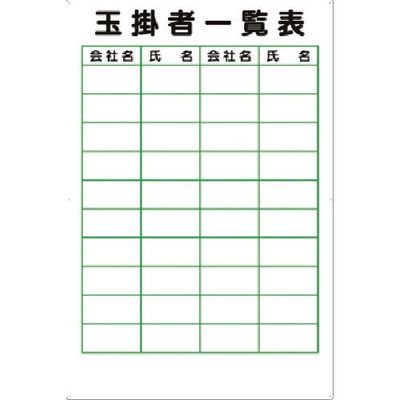 玉掛者一覧表

| 会社名 | 氏　名 | 会社名 | 氏　名 |
|---|---|---|---|
| | | | |
| | | | |
| | | | |
| | | | |
| | | | |
| | | | |
| | | | |
| | | | |
| | | | |
| | | | |